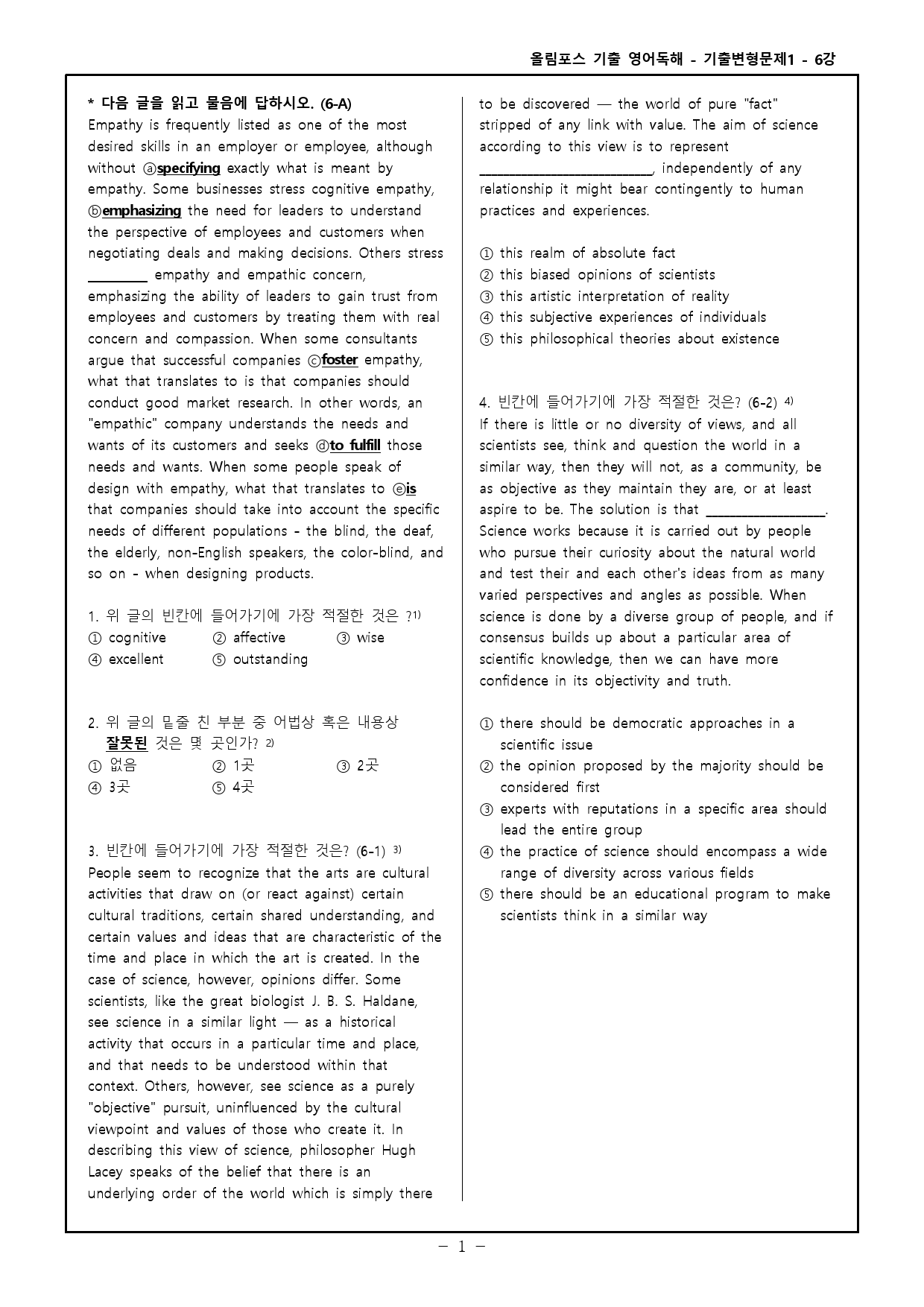 올림포스 기출 영어독해 - 기출변형문제1 - 6강

* 다음 글을 읽고 물음에 답하시오. (6-A)
Empathy is frequently listed as one of the most desired skills in an employer or employee, although without ⓐspecifying exactly what is meant by empathy. Some businesses stress cognitive empathy, ⓑemphasizing the need for leaders to understand the perspective of employees and customers when negotiating deals and making decisions. Others stress ____ empathy and empathic concern, emphasizing the ability of leaders to gain trust from employees and customers by treating them with real concern and compassion. When some consultants argue that successful companies ⓒfoster empathy, what that translates to is that companies should conduct good market research. In other words, an "empathic" company understands the needs and wants of its customers and seeks ⓓto fulfill those needs and wants. When some people speak of design with empathy, what that translates to ⓔis that companies should take into account the specific needs of different populations - the blind, the deaf, the elderly, non-English speakers, the color-blind, and so on - when designing products.

1. 위 글의 빈칸에 들어가기에 가장 적절한 것은 ?$^{1)}$
① cognitive ② affective ③ wise
④ excellent ⑤ outstanding

2. 위 글의 밑줄 친 부분 중 어법상 혹은 내용상 잘못된 것은 몇 곳인가? $^{2)}$
① 없음 ② 1곳 ③ 2곳
④ 3곳 ⑤ 4곳

3. 빈칸에 들어가기에 가장 적절한 것은? (6-1) $^{3)}$
People seem to recognize that the arts are cultural activities that draw on (or react against) certain cultural traditions, certain shared understanding, and certain values and ideas that are characteristic of the time and place in which the art is created. In the case of science, however, opinions differ. Some scientists, like the great biologist J. B. S. Haldane, see science in a similar light — as a historical activity that occurs in a particular time and place, and that needs to be understood within that context. Others, however, see science as a purely "objective" pursuit, uninfluenced by the cultural viewpoint and values of those who create it. In describing this view of science, philosopher Hugh Lacey speaks of the belief that there is an underlying order of the world which is simply there to be discovered — the world of pure "fact" stripped of any link with value. The aim of science according to this view is to represent ____, independently of any relationship it might bear contingently to human practices and experiences.

① this realm of absolute fact
② this biased opinions of scientists
③ this artistic interpretation of reality
④ this subjective experiences of individuals
⑤ this philosophical theories about existence

4. 빈칸에 들어가기에 가장 적절한 것은? (6-2) $^{4)}$
If there is little or no diversity of views, and all scientists see, think and question the world in a similar way, then they will not, as a community, be as objective as they maintain they are, or at least aspire to be. The solution is that ____. Science works because it is carried out by people who pursue their curiosity about the natural world and test their and each other's ideas from as many varied perspectives and angles as possible. When science is done by a diverse group of people, and if consensus builds up about a particular area of scientific knowledge, then we can have more confidence in its objectivity and truth.

① there should be democratic approaches in a scientific issue
② the opinion proposed by the majority should be considered first
③ experts with reputations in a specific area should lead the entire group
④ the practice of science should encompass a wide range of diversity across various fields
⑤ there should be an educational program to make scientists think in a similar way

- 1 -